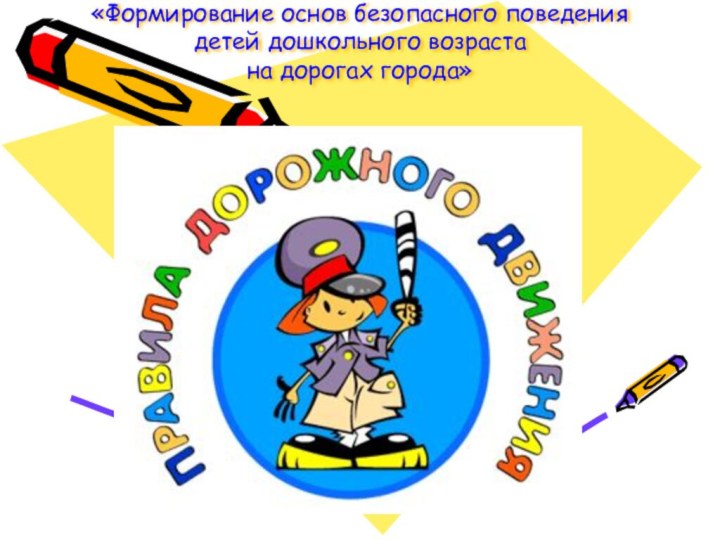 «Формирование основ безопасного поведения детей дошкольного возраста на дорогах города»

ПРАВИЛА ДОРОЖНОГО ДВИЖЕНИЯ